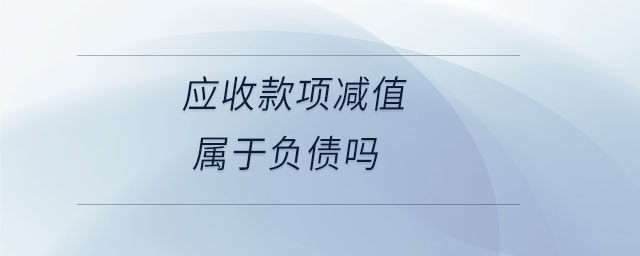 应收款项减值
属于负债吗